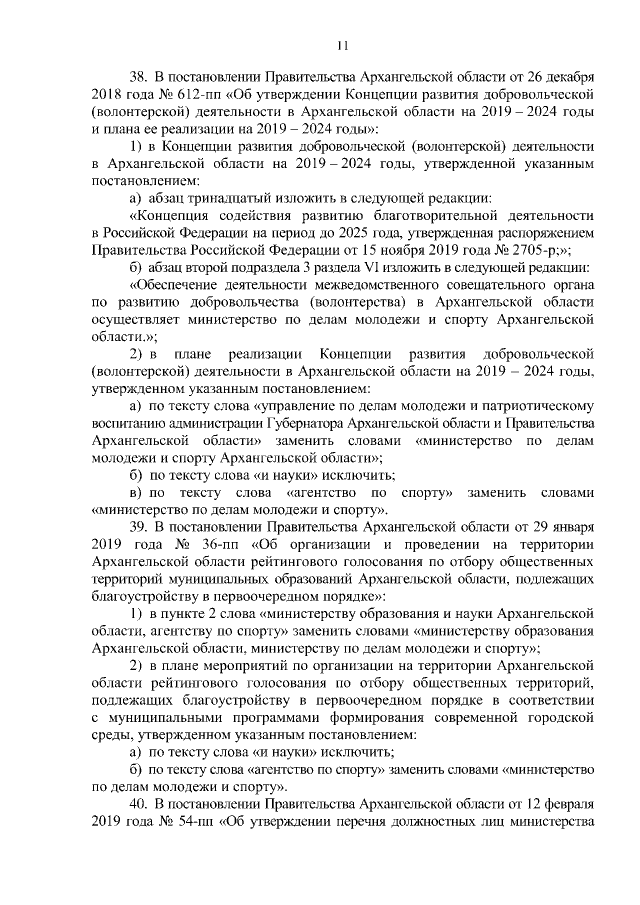 11

38. В постановлении Правительства Архангельской области от 26 декабря 2018 года № 612-пп «Об утверждении Концепции развития добровольческой (волонтерской) деятельности в Архангельской области на 2019 – 2024 годы и плана ее реализации на 2019 – 2024 годы»:

1) в Концепции развития добровольческой (волонтерской) деятельности в Архангельской области на 2019 – 2024 годы, утвержденной указанным постановлением:

а) абзац тринадцатый изложить в следующей редакции:

«Концепция содействия развитию благотворительной деятельности в Российской Федерации на период до 2025 года, утвержденная распоряжением Правительства Российской Федерации от 15 ноября 2019 года № 2705-р;»;

б) абзац второй подраздела 3 раздела VI изложить в следующей редакции:

«Обеспечение деятельности межведомственного совещательного органа по развитию добровольчества (волонтерства) в Архангельской области осуществляет министерство по делам молодежи и спорту Архангельской области.»;

2) в плане реализации Концепции развития добровольческой (волонтерской) деятельности в Архангельской области на 2019 – 2024 годы, утвержденном указанным постановлением:

а) по тексту слова «управление по делам молодежи и патриотическому воспитанию администрации Губернатора Архангельской области и Правительства Архангельской области» заменить словами «министерство по делам молодежи и спорту Архангельской области»;

б) по тексту слова «и науки» исключить;

в) по тексту слова «агентство по спорту» заменить словами «министерство по делам молодежи и спорту».

39. В постановлении Правительства Архангельской области от 29 января 2019 года № 36-пп «Об организации и проведении на территории Архангельской области рейтингового голосования по отбору общественных территорий муниципальных образований Архангельской области, подлежащих благоустройству в первоочередном порядке»:

1) в пункте 2 слова «министерству образования и науки Архангельской области, агентству по спорту» заменить словами «министерству образования Архангельской области, министерству по делам молодежи и спорту»;

2) в плане мероприятий по организации на территории Архангельской области рейтингового голосования по отбору общественных территорий, подлежащих благоустройству в первоочередном порядке в соответствии с муниципальными программами формирования современной городской среды, утвержденном указанным постановлением:

а) по тексту слова «и науки» исключить;

б) по тексту слова «агентство по спорту» заменить словами «министерство по делам молодежи и спорту».

40. В постановлении Правительства Архангельской области от 12 февраля 2019 года № 54-пп «Об утверждении перечня должностных лиц министерства